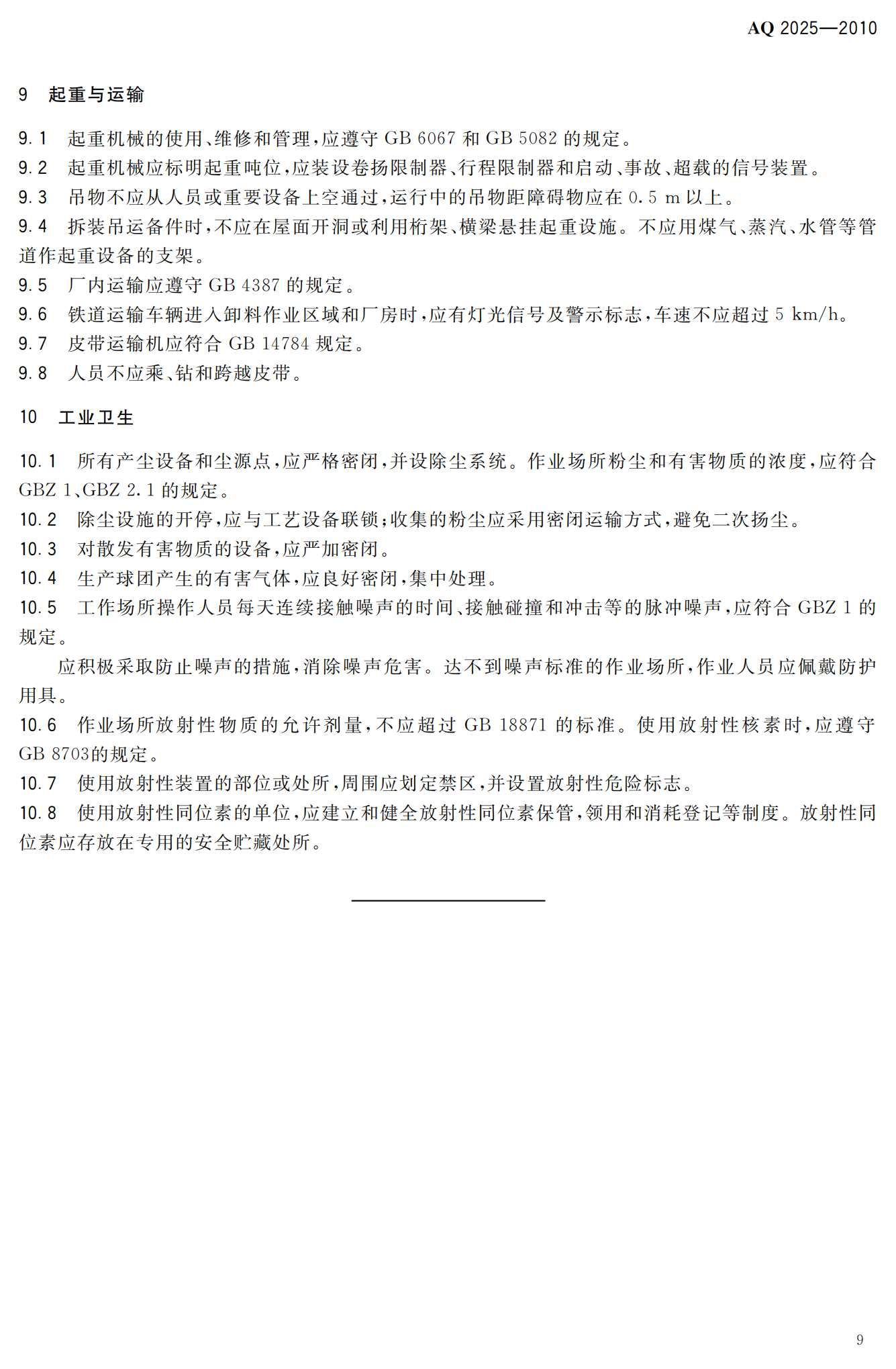 AQ 2025—2010

9 起重与运输

9.1 起重机械的使用、维修和管理,应遵守 GB 6067 和 GB 5082 的规定。
9.2 起重机械应标明起重吨位,应装设卷扬限制器、行程限制器和启动、事故、超载的信号装置。
9.3 吊物不应从人员或重要设备上空通过,运行中的吊物距障碍物应在 0.5 m 以上。
9.4 拆装吊运备件时,不应在屋面开洞或利用桁架、横梁悬挂起重设施。不应用煤气、蒸汽、水管等管道作起重设备的支架。
9.5 厂内运输应遵守 GB 4387 的规定。
9.6 铁道运输车辆进入卸料作业区域和厂房时,应有灯光信号及警示标志,车速不应超过 5 km/h。
9.7 皮带运输机应符合 GB 14784 规定。
9.8 人员不应乘、钻和跨越皮带。

10 工业卫生

10.1 所有产尘设备和尘源点,应严格密闭,并设除尘系统。作业场所粉尘和有害物质的浓度,应符合 GBZ 1、GBZ 2.1 的规定。
10.2 除尘设施的开停,应与工艺设备联锁;收集的粉尘应采用密闭运输方式,避免二次扬尘。
10.3 对散发有害物质的设备,应严加密闭。
10.4 生产球团产生的有害气体,应良好密闭,集中处理。
10.5 工作场所操作人员每天连续接触噪声的时间、接触碰撞和冲击等的脉冲噪声,应符合 GBZ 1 的规定。
应积极采取防止噪声的措施,消除噪声危害。达不到噪声标准的作业场所,作业人员应佩戴防护用具。
10.6 作业场所放射性物质的允许剂量,不应超过 GB 18871 的标准。使用放射性核素时,应遵守 GB 8703的规定。
10.7 使用放射性装置的部位或处所,周围应划定禁区,并设置放射性危险标志。
10.8 使用放射性同位素的单位,应建立和健全放射性同位素保管,领用和消耗登记等制度。放射性同位素应存放在专用的安全贮藏处所。

9